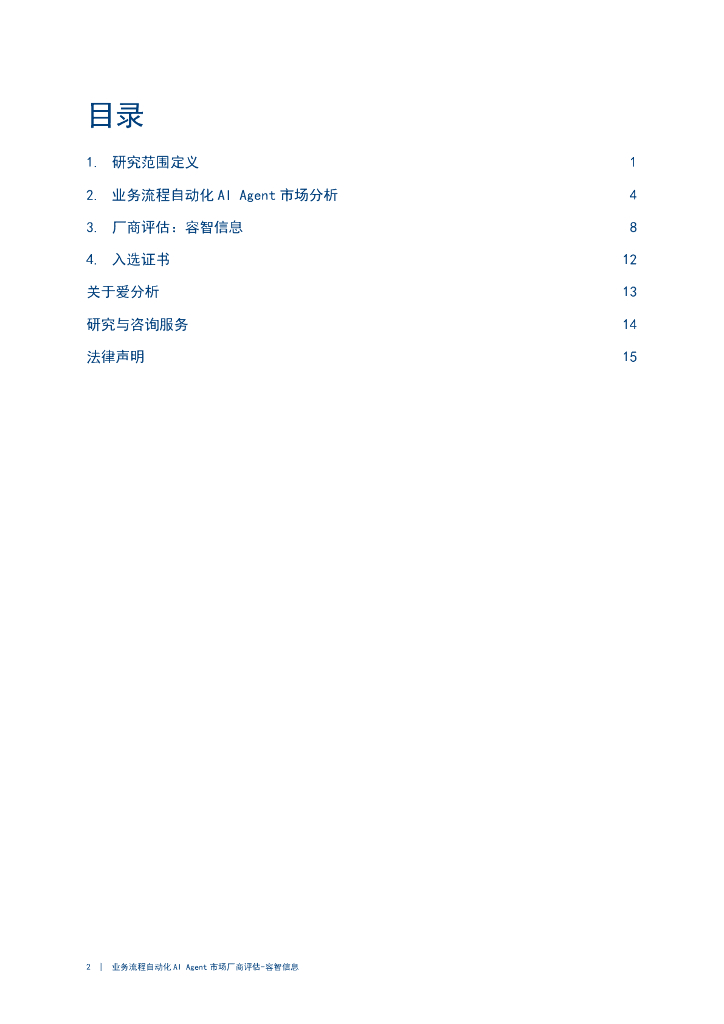 目录

1. 研究范围定义 1

2. 业务流程自动化 AI Agent 市场分析 4

3. 厂商评估：容智信息 8

4. 入选证书 12

关于爱分析 13

研究与咨询服务 14

法律声明 15

2 | 业务流程自动化 AI Agent 市场厂商评估-容智信息